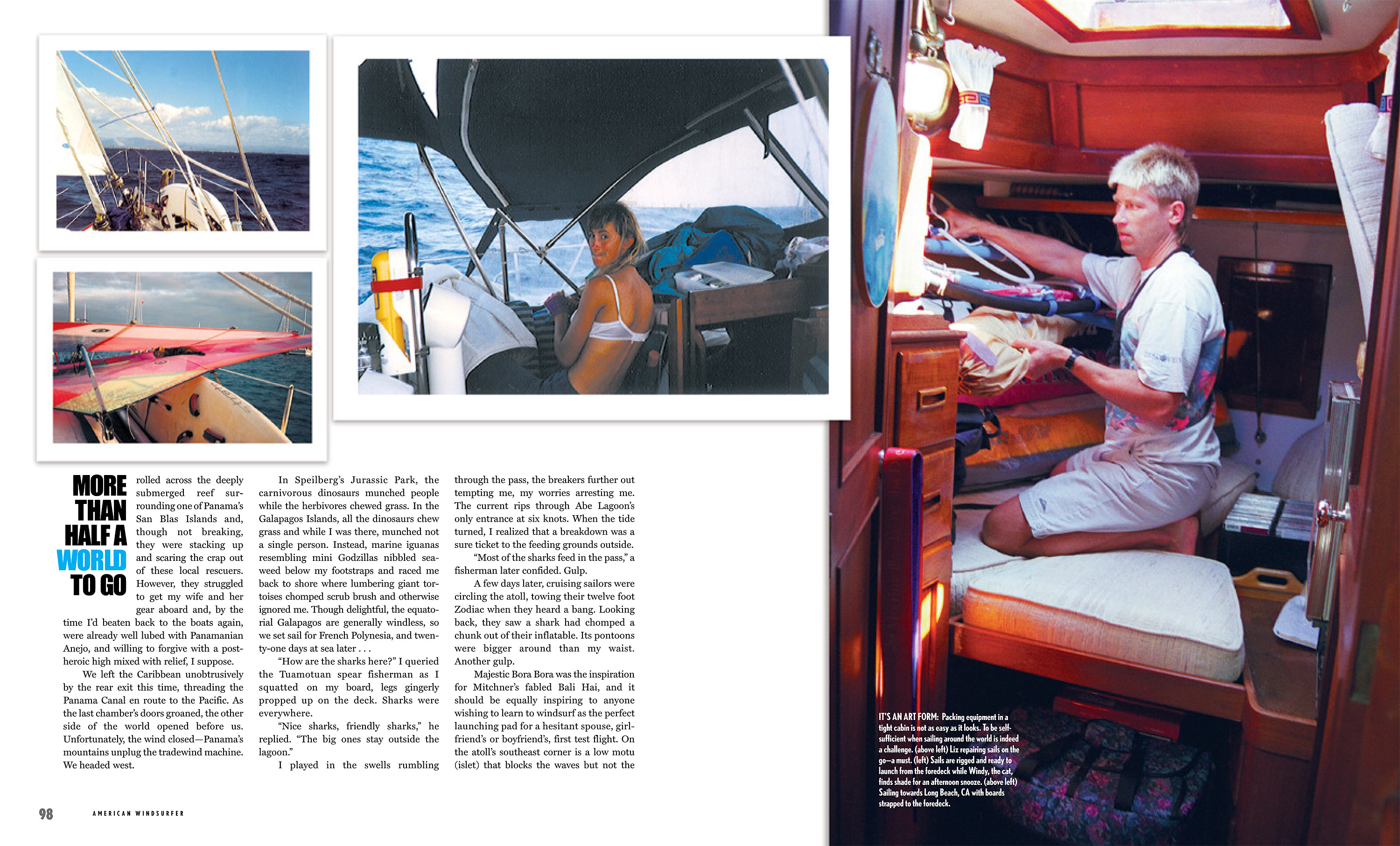 MORE THAN HALF A WORLD TO GO

rolled across the deeply submerged reef surrounding one of Panama's San Blas Islands and, though not breaking, they were stacking up and scaring the crap out of these local rescuers. However, they struggled to get my wife and her gear aboard and, by the time I'd beaten back to the boats again, were already well lubed with Panamanian Anejo, and willing to forgive with a post-heroic high mixed with relief, I suppose.

We left the Caribbean unobtrusively by the rear exit this time, threading the Panama Canal en route to the Pacific. As the last chamber's doors groaned, the other side of the world opened before us. Unfortunately, the wind closed—Panama's mountains unplug the tradewind machine. We headed west.

In Speilberg's Jurassic Park, the carnivorous dinosaurs munched people while the herbivores chewed grass. In the Galapagos Islands, all the dinosaurs chew grass and while I was there, munched not a single person. Instead, marine iguanas resembling mini Godzillas nibbled seaweed below my footstraps and raced me back to shore where lumbering giant tortoises chomped scrub brush and otherwise ignored me. Though delightful, the equatorial Galapagos are generally windless, so we set sail for French Polynesia, and twenty-one days at sea later . . .

"How are the sharks here?" I queried the Tuamotuan spear fisherman as I squatted on my board, legs gingerly propped up on the deck. Sharks were everywhere.

"Nice sharks, friendly sharks," he replied. "The big ones stay outside the lagoon."

I played in the swells rumbling through the pass, the breakers further out tempting me, my worries arresting me. The current rips through Abe Lagoon's only entrance at six knots. When the tide turned, I realized that a breakdown was a sure ticket to the feeding grounds outside.

"Most of the sharks feed in the pass," a fisherman later confided. Gulp.

A few days later, cruising sailors were circling the atoll, towing their twelve foot Zodiac when they heard a bang. Looking back, they saw a shark had chomped a chunk out of their inflatable. Its pontoons were bigger around than my waist. Another gulp.

Majestic Bora Bora was the inspiration for Mitchner's fabled Bali Hai, and it should be equally inspiring to anyone wishing to learn to windsurf as the perfect launching pad for a hesitant spouse, girlfriend's or boyfriend's, first test flight. On the atoll's southeast corner is a low motu (islet) that blocks the waves but not the

IT'S AN ART FORM: Packing equipment in a tight cabin is not as easy as it looks. To be self-sufficient when sailing around the world is indeed a challenge. (above left) Liz repairing sails on the go—a must. (left) Sails are rigged and ready to launch from the foredeck while Windy, the cat, finds shade for an afternoon snooze. (above left) Sailing towards Long Beach, CA with boards strapped to the foredeck.

98 AMERICAN WINDSURFER